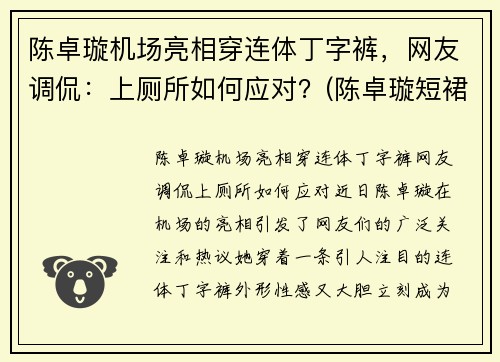 陈卓璇机场亮相穿连体丁字裤，网友调侃：上厕所如何应对?（陈卓璇短裙

陈卓璇机场亮相穿连体丁字裤网友调侃上厕所如何应对近日陈卓璇在机场的亮相引发了网友们的广泛关注和热议她穿着一条引人注目的连体丁字裤外形性感又大胆立刻成为